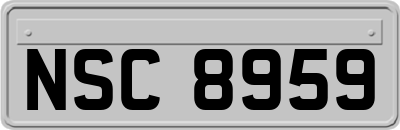 NSC 8959